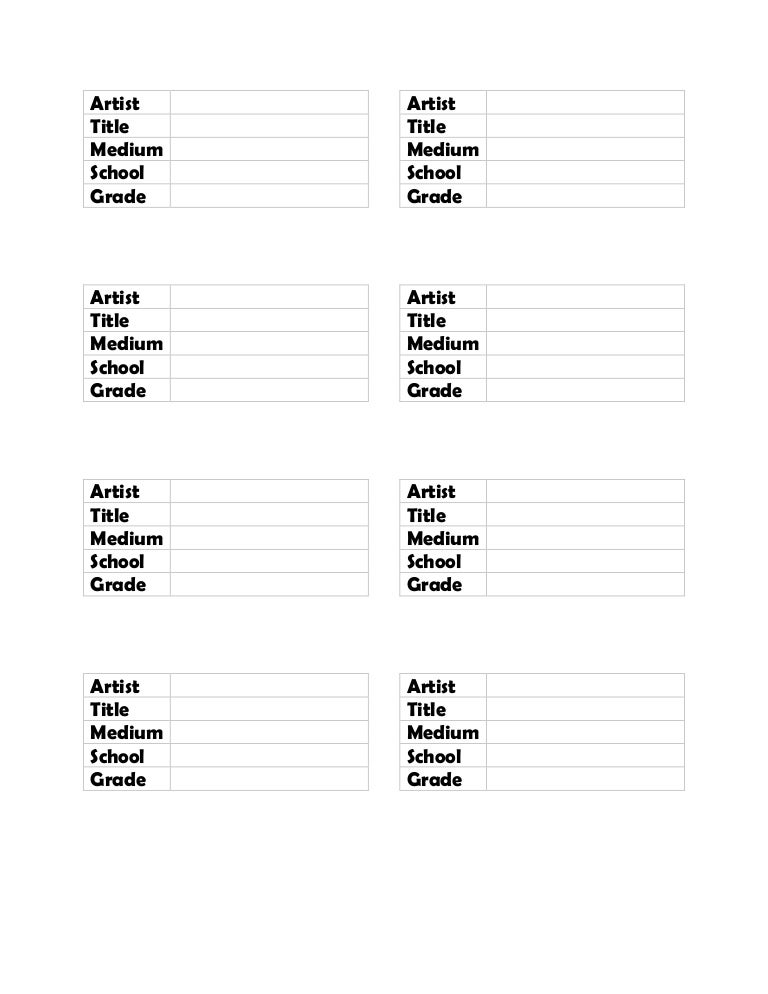 | Artist | |
|---|---|
| Title | |
| Medium | |
| School | |
| Grade | |

| Artist | |
|---|---|
| Title | |
| Medium | |
| School | |
| Grade | |

| Artist | |
|---|---|
| Title | |
| Medium | |
| School | |
| Grade | |

| Artist | |
|---|---|
| Title | |
| Medium | |
| School | |
| Grade | |

| Artist | |
|---|---|
| Title | |
| Medium | |
| School | |
| Grade | |

| Artist | |
|---|---|
| Title | |
| Medium | |
| School | |
| Grade | |

| Artist | |
|---|---|
| Title | |
| Medium | |
| School | |
| Grade | |

| Artist | |
|---|---|
| Title | |
| Medium | |
| School | |
| Grade | |